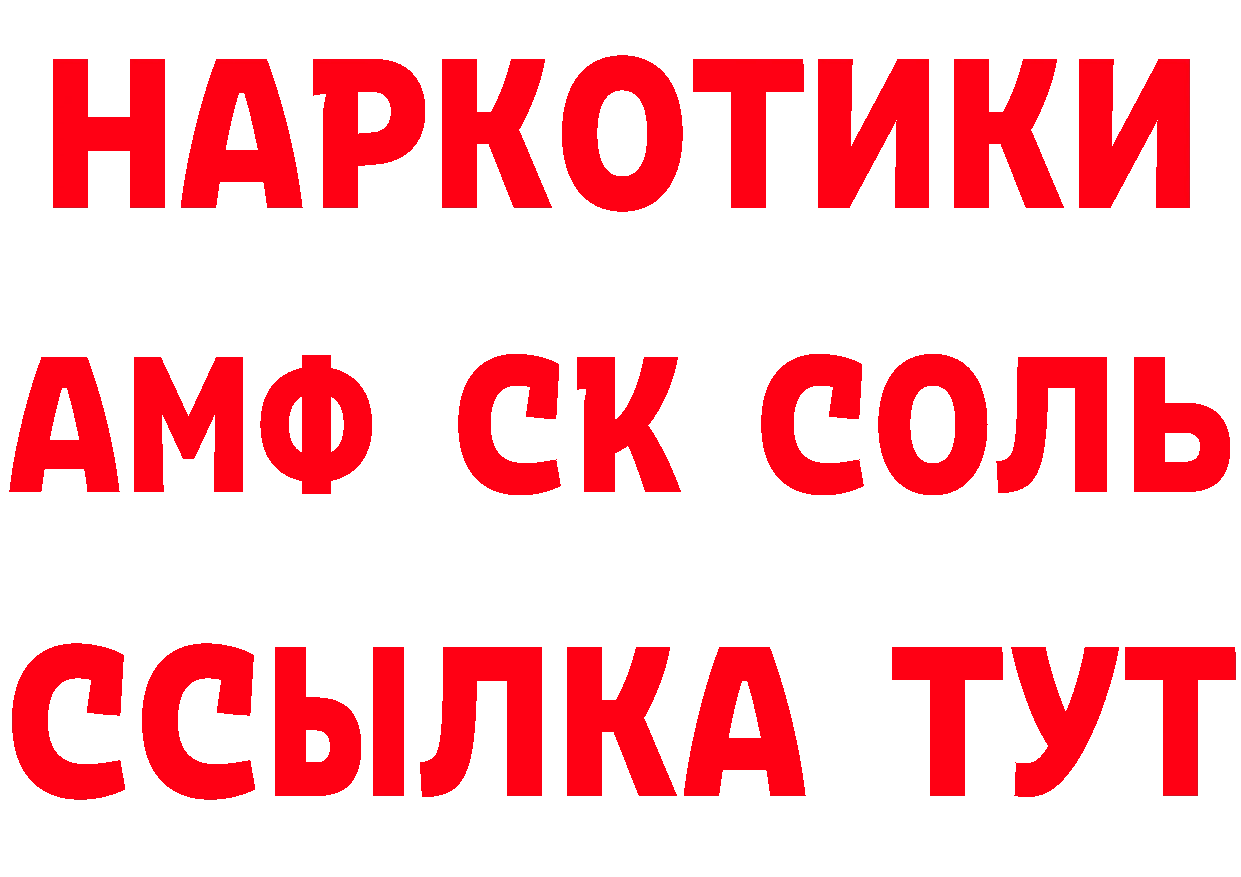 НАРКОТИКИ

АМФ СК СОЛЬ

ССЫЛКА ТУТ